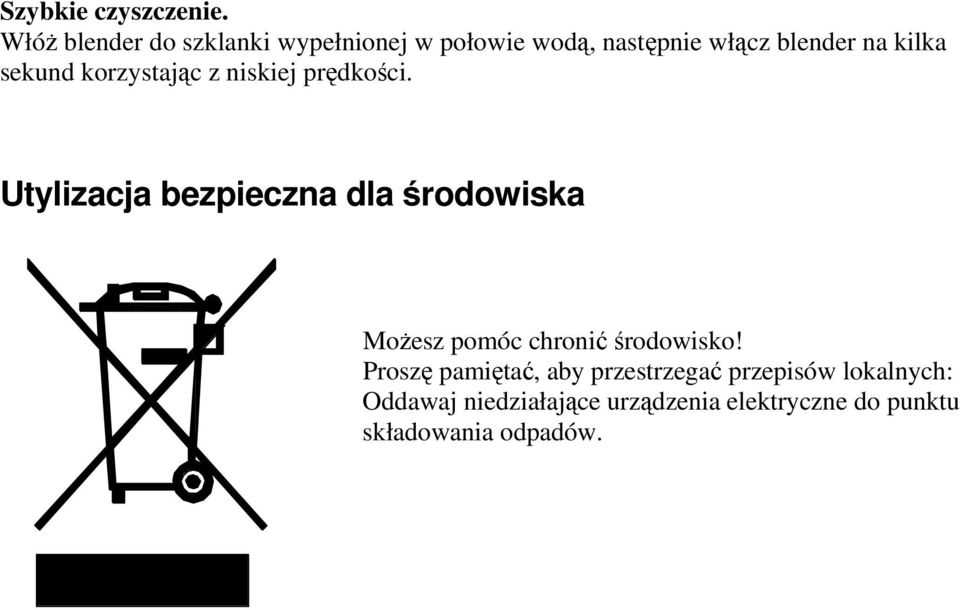 Szybkie czyszczenie.
Włóż blender do szklanki wypełnionej w połowie wodą, następnie włącz blender na kilka sekund korzystając z niskiej prędkości.

Utylizacja bezpieczna dla środowiska

Możesz pomóc chronić środowisko!
Proszę pamiętać, aby przestrzegać przepisów lokalnych: Oddawaj niedziałające urządzenia elektryczne do punktu składowania odpadów.